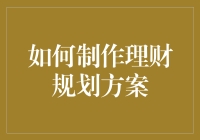 如何制作理财规划方案